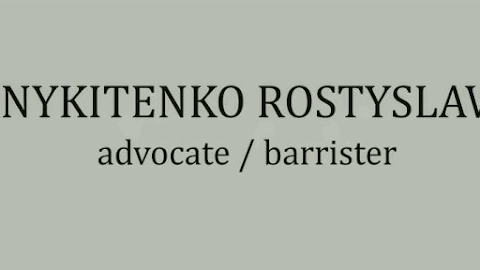 NYKITENKO ROSTYSLAV
advocate / barrister